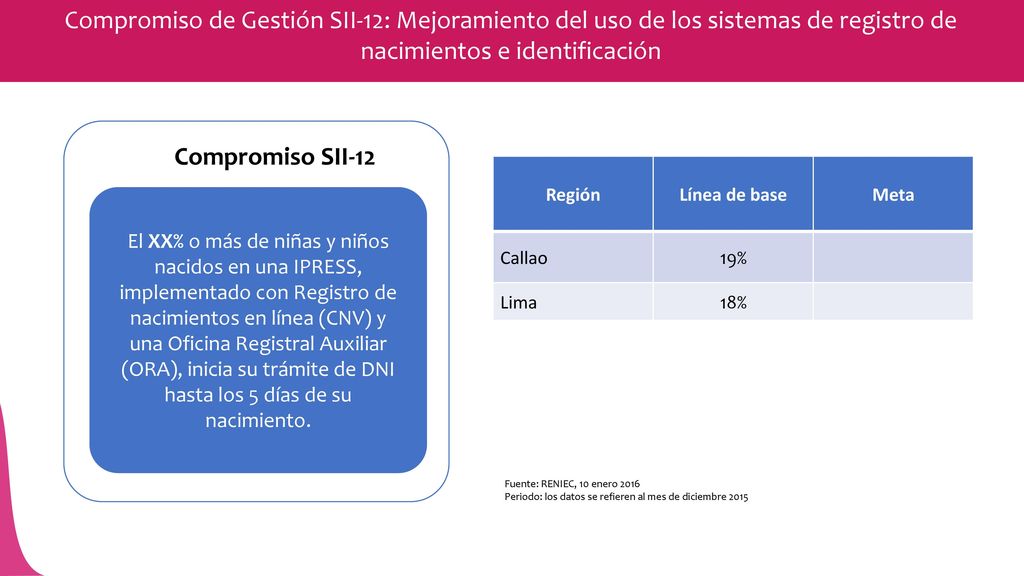 Compromiso de Gestión SII-12: Mejoramiento del uso de los sistemas de registro de nacimientos e identificación

Compromiso SII-12

El XX% o más de niñas y niños nacidos en una IPRESS, implementado con Registro de nacimientos en línea (CNV) y una Oficina Registral Auxiliar (ORA), inicia su trámite de DNI hasta los 5 días de su nacimiento.

| Región | Línea de base | Meta |
|---|---|---|
| Callao | 19% | |
| Lima | 18% | |

Fuente: RENIEC, 10 enero 2016
Periodo: los datos se refieren al mes de diciembre 2015